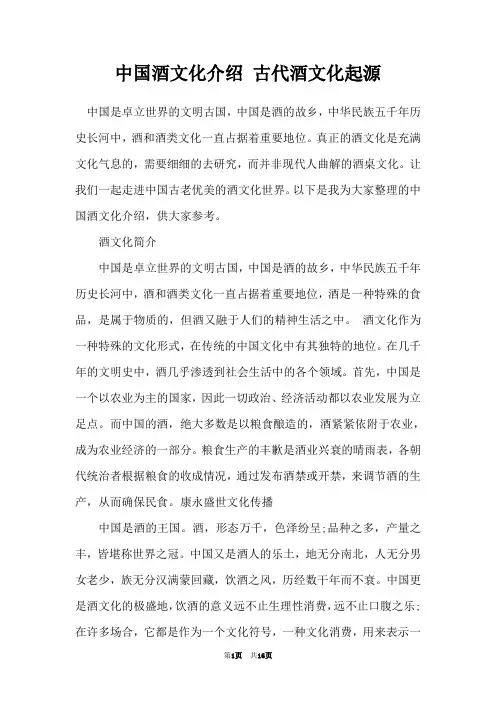 中国酒文化介绍 古代酒文化起源

中国是卓立世界的文明古国，中国是酒的故乡，中华民族五千年历史长河中，酒和酒类文化一直占据着重要地位。真正的酒文化是充满文化气息的，需要细细的去研究，而并非现代人曲解的酒桌文化。让我们一起走进中国古老优美的酒文化世界。以下是我为大家整理的中国酒文化介绍，供大家参考。

酒文化简介

中国是卓立世界的文明古国，中国是酒的故乡，中华民族五千年历史长河中，酒和酒类文化一直占据着重要地位，酒是一种特殊的食品，是属于物质的，但酒又融于人们的精神生活之中。 酒文化作为一种特殊的文化形式，在传统的中国文化中有其独特的地位。在几千年的文明史中，酒几乎渗透到社会生活中的各个领域。首先，中国是一个以农业为主的国家，因此一切政治、经济活动都以农业发展为立足点。而中国的酒，绝大多数是以粮食酿造的，酒紧紧依附于农业，成为农业经济的一部分。粮食生产的丰歉是酒业兴衰的晴雨表，各朝代统治者根据粮食的收成情况，通过发布酒禁或开禁，来调节酒的生产，从而确保民食。康永盛世文化传播

中国是酒的王国。酒，形态万千，色泽纷呈;品种之多，产量之丰，皆堪称世界之冠。中国又是酒人的乐土，地无分南北，人无分男女老少，族无分汉满蒙回藏，饮酒之风，历经数千年而不衰。中国更是酒文化的极盛地，饮酒的意义远不止生理性消费，远不止口腹之乐;在许多场合，它都是作为一个文化符号，一种文化消费，用来表示一

第1页 共16页